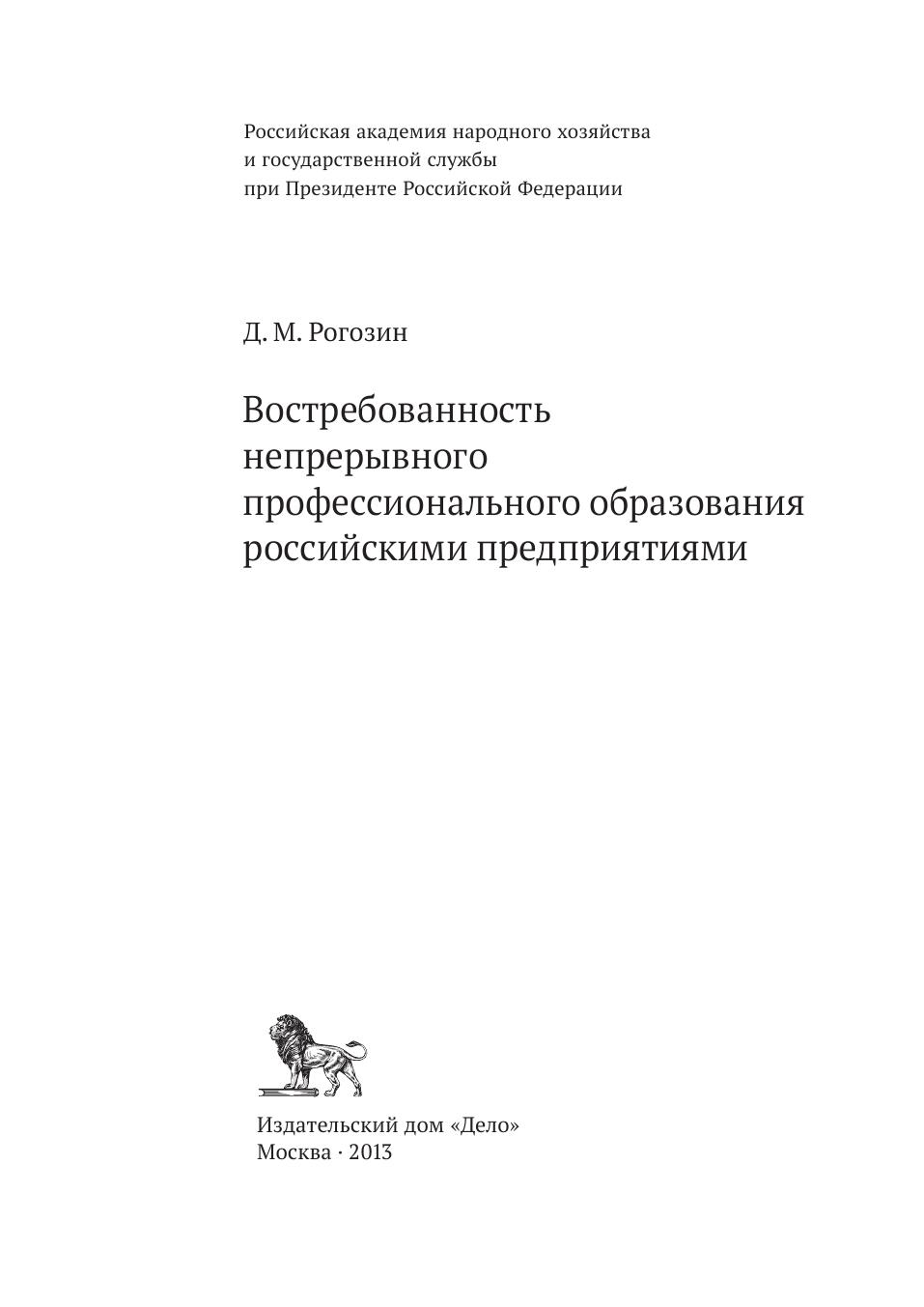 Российская академия народного хозяйства
и государственной службы
при Президенте Российской Федерации

Д. М. Рогозин

Востребованность непрерывного профессионального образования российскими предприятиями

Издательский дом «Дело»
Москва · 2013